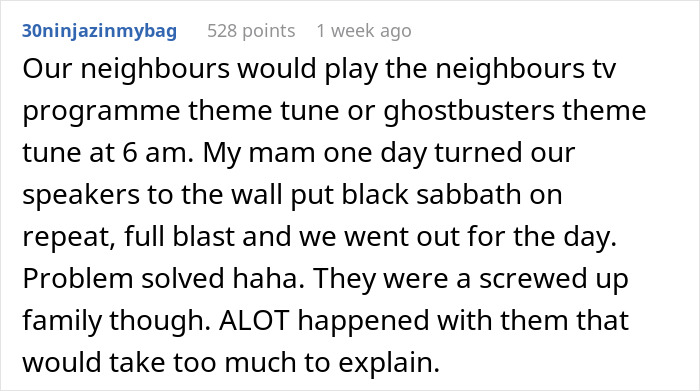 30ninjazinmybag 528 points 1 week ago

Our neighbours would play the neighbours tv programme theme tune or ghostbusters theme tune at 6 am. My mam one day turned our speakers to the wall put black sabbath on repeat, full blast and we went out for the day. Problem solved haha. They were a screwed up family though. ALOT happened with them that would take too much to explain.